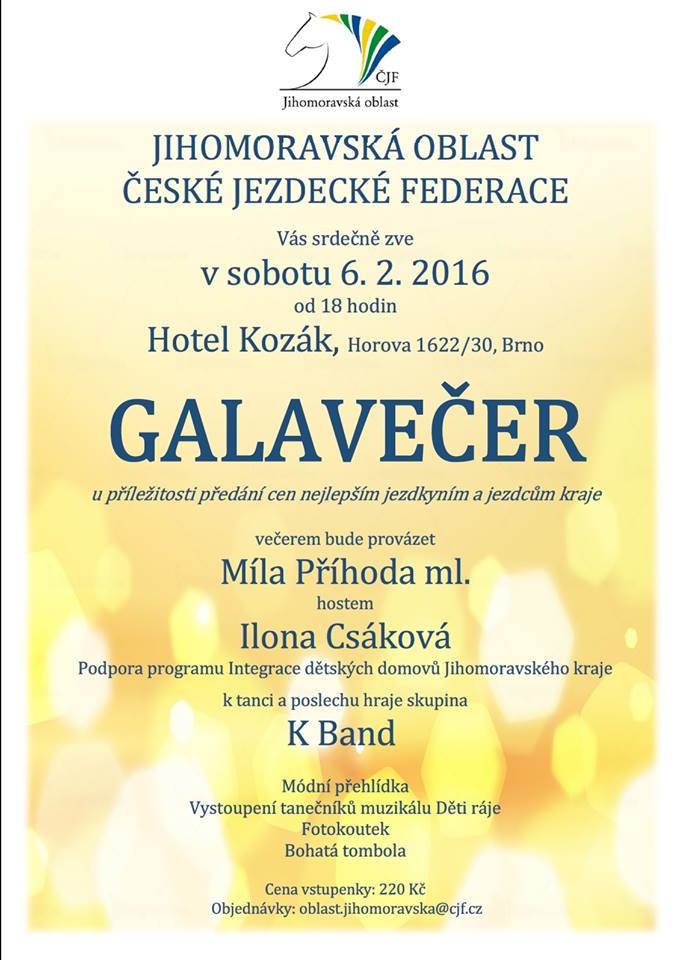 ČJF
Jihomoravská oblast

JIHOMORAVSKÁ OBLAST
ČESKÉ JEZDECKÉ FEDERACE

Vás srdečně zve
v sobotu 6. 2. 2016
od 18 hodin
Hotel Kozák, Horova 1622/30, Brno

GALAVEČER

u příležitosti předání cen nejlepším jezdkyním a jezdcům kraje

večerem bude provázet
Míla Příhoda ml.
hostem
Ilona Csáková
Podpora programu Integrace dětských domovů Jihomoravského kraje
k tanci a poslechu hraje skupina
K Band

Módní přehlídka
Vystoupení tanečníků muzikálu Děti ráje
Fotokoutek
Bohatá tombola

Cena vstupenky: 220 Kč
Objednávky: oblast.jihomoravska@cjf.cz